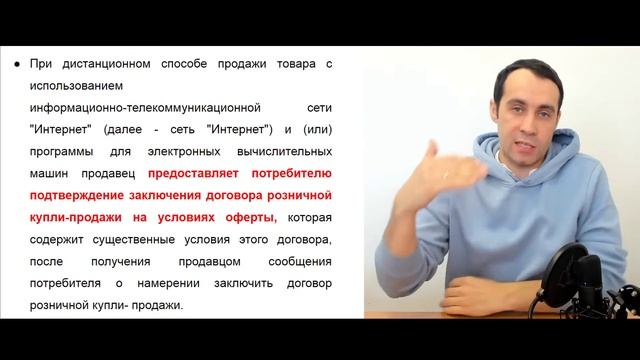 ● При дистанционном способе продажи товара с использованием информационно-телекоммуникационной сети "Интернет" (далее - сеть "Интернет") и (или) программы для электронных вычислительных машин продавец предоставляет потребителю подтверждение заключения договора розничной купли-продажи на условиях оферты, которая содержит существенные условия этого договора, после получения продавцом сообщения потребителя о намерении заключить договор розничной купли- продажи.